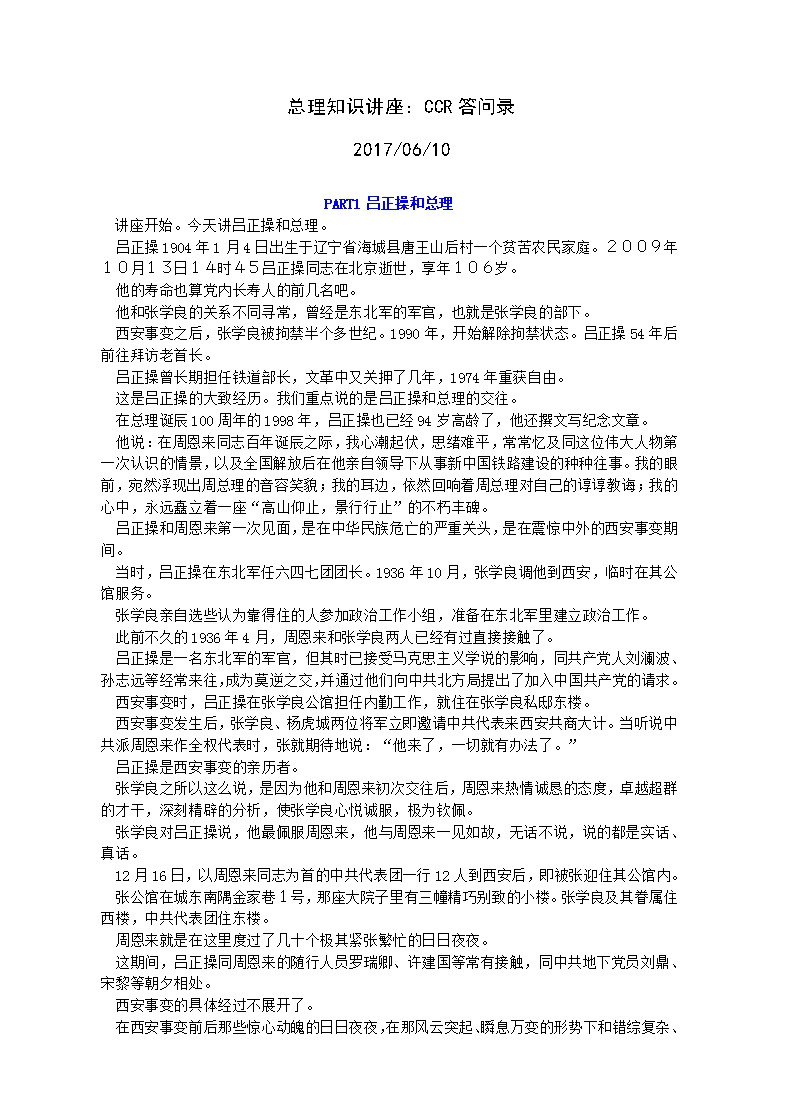 总理知识讲座：CCR 答问录

2017/06/10

PART1 吕正操和总理

讲座开始。今天讲吕正操和总理。

吕正操 1904 年 1 月 4 日出生于辽宁省海城县唐王山后村一个贫苦农民家庭。２００９年１０月１３日１４时４５吕正操同志在北京逝世，享年１０６岁。

他的寿命也算党内长寿人的前几名吧。

他和张学良的关系不同寻常，曾经是东北军的军官，也就是张学良的部下。

西安事变之后，张学良被拘禁半个多世纪。1990 年，开始解除拘禁状态。吕正操 54 年后前往拜访老首长。

吕正操曾长期担任铁道部长，文革中又关押了几年，1974 年重获自由。

这是吕正操的大致经历。我们重点说的是吕正操和总理的交往。

在总理诞辰 100 周年的 1998 年，吕正操也已经 94 岁高龄了，他还撰文写纪念文章。

他说：在周恩来同志百年诞辰之际，我心潮起伏，思绪难平，常常忆及同这位伟大人物第一次认识的情景，以及全国解放后在他亲自领导下从事新中国铁路建设的种种往事。我的眼前，宛然浮现出周总理的音容笑貌；我的耳边，依然回响着周总理对自己的谆谆教诲；我的心中，永远矗立着一座“高山仰止，景行行止”的不朽丰碑。

吕正操和周恩来第一次见面，是在中华民族危亡的严重关头，是在震惊中外的西安事变期间。

当时，吕正操在东北军任六四七团团长。1936 年 10 月，张学良调他到西安，临时在其公馆服务。

张学良亲自选些认为靠得住的人参加政治工作小组，准备在东北军里建立政治工作。

此前不久的 1936 年 4 月，周恩来和张学良两人已经有过直接接触了。

吕正操是一名东北军的军官，但其时已接受马克思主义学说的影响，同共产党人刘澜波、孙志远等经常来往，成为莫逆之交，并通过他们向中共北方局提出了加入中国共产党的请求。

西安事变时，吕正操在张学良公馆担任内勤工作，就住在张学良私邸东楼。

西安事变发生后，张学良、杨虎城两位将军立即邀请中共代表来西安共商大计。当听说中共派周恩来作全权代表时，张就期待地说：“他来了，一切就有办法了。”

吕正操是西安事变的亲历者。

张学良之所以这么说，是因为他和周恩来初次交往后，周恩来热情诚恳的态度，卓越超群的才干，深刻精辟的分析，使张学良心悦诚服，极为钦佩。

张学良对吕正操说，他最佩服周恩来，他与周恩来一见如故，无话不说，说的都是实话、真话。

12 月 16 日，以周恩来同志为首的中共代表团一行 12 人到西安后，即被张迎住其公馆内。

张公馆在城东南隅金家巷 1 号，那座大院子里有三幢精巧别致的小楼。张学良及其眷属住西楼，中共代表团住东楼。

周恩来就是在这里度过了几十个极其紧张繁忙的日日夜夜。

这期间，吕正操同周恩来的随行人员罗瑞卿、许建国等常有接触，同中共地下党员刘鼎、宋黎等朝夕相处。

西安事变的具体经过不展开了。

在西安事变前后那些惊心动魄的日日夜夜，在那风云突起、瞬息万变的形势下和错综复杂、